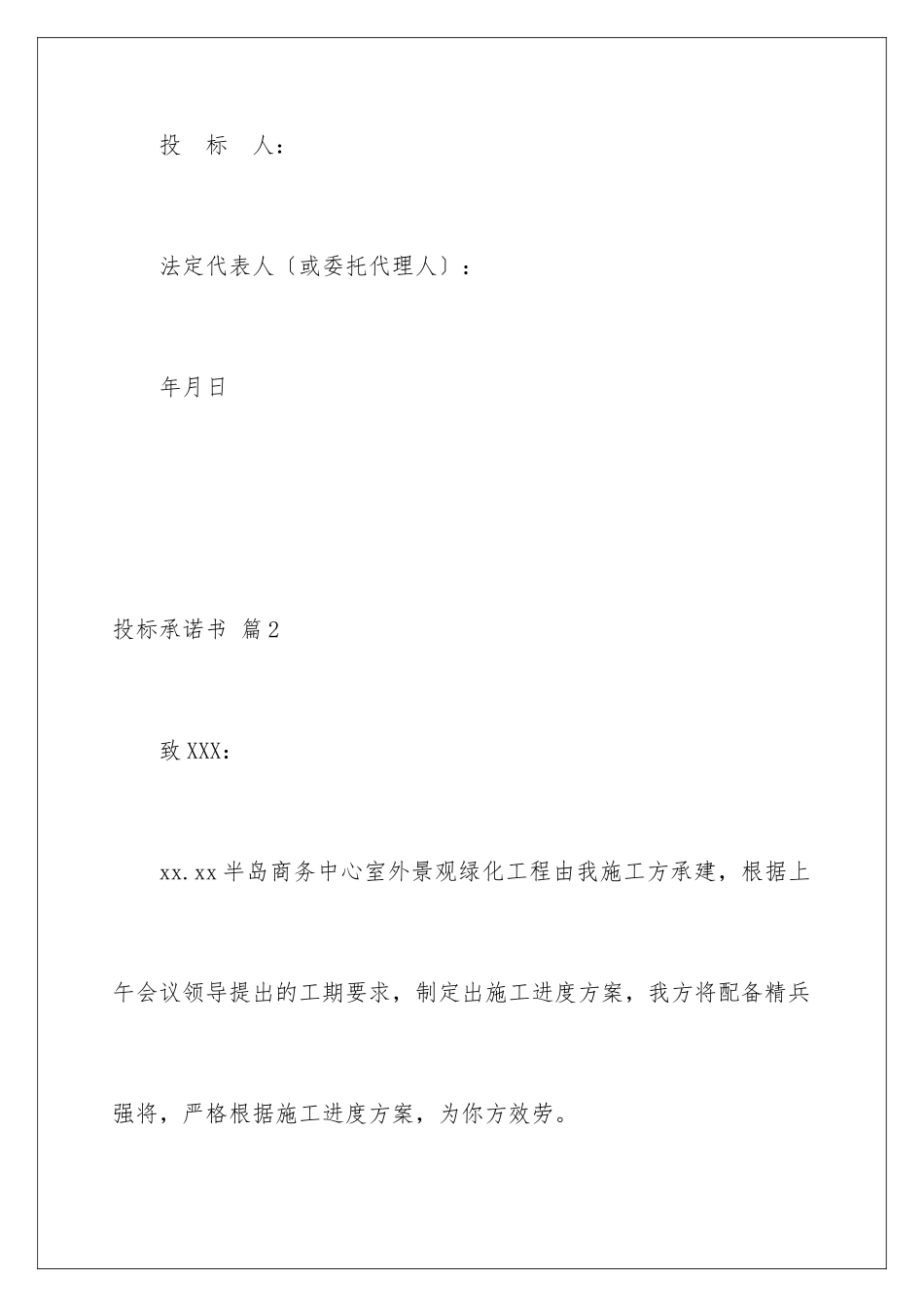 投 标 人：

法定代表人〔或委托代理人〕：

年月日

投标承诺书 篇2

致XXX：

xx.xx半岛商务中心室外景观绿化工程由我施工方承建，根据上午会议领导提出的工期要求，制定出施工进度方案，我方将配备精兵强将，严格根据施工进度方案，为你方效劳。